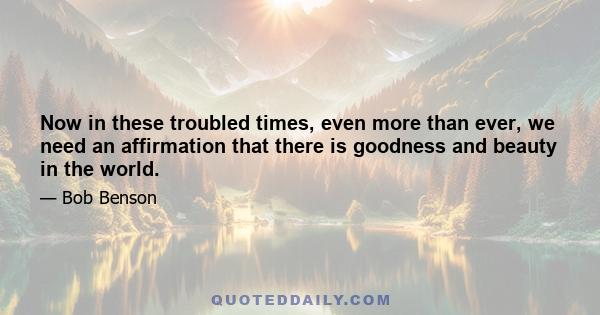 Now in these troubled times, even more than ever, we need an affirmation that there is goodness and beauty in the world.

— Bob Benson

QUOTEDDAILY.COM